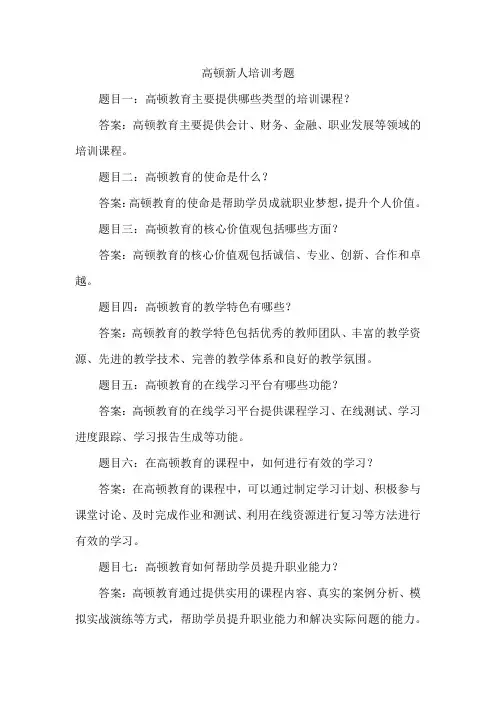 高顿新人培训考题

题目一：高顿教育主要提供哪些类型的培训课程？

答案：高顿教育主要提供会计、财务、金融、职业发展等领域的培训课程。

题目二：高顿教育的使命是什么？

答案：高顿教育的使命是帮助学员成就职业梦想，提升个人价值。

题目三：高顿教育的核心价值观包括哪些方面？

答案：高顿教育的核心价值观包括诚信、专业、创新、合作和卓越。

题目四：高顿教育的教学特色有哪些？

答案：高顿教育的教学特色包括优秀的教师团队、丰富的教学资源、先进的教学技术、完善的教学体系和良好的教学氛围。

题目五：高顿教育的在线学习平台有哪些功能？

答案：高顿教育的在线学习平台提供课程学习、在线测试、学习进度跟踪、学习报告生成等功能。

题目六：在高顿教育的课程中，如何进行有效的学习？

答案：在高顿教育的课程中，可以通过制定学习计划、积极参与课堂讨论、及时完成作业和测试、利用在线资源进行复习等方法进行有效的学习。

题目七：高顿教育如何帮助学员提升职业能力？

答案：高顿教育通过提供实用的课程内容、真实的案例分析、模拟实战演练等方式，帮助学员提升职业能力和解决实际问题的能力。